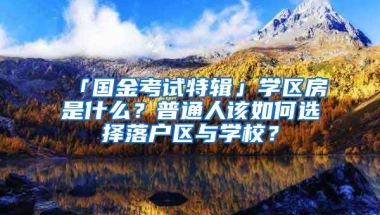 「国金考试特辑」学区房是什么？普通人该如何选择落户区与学校？